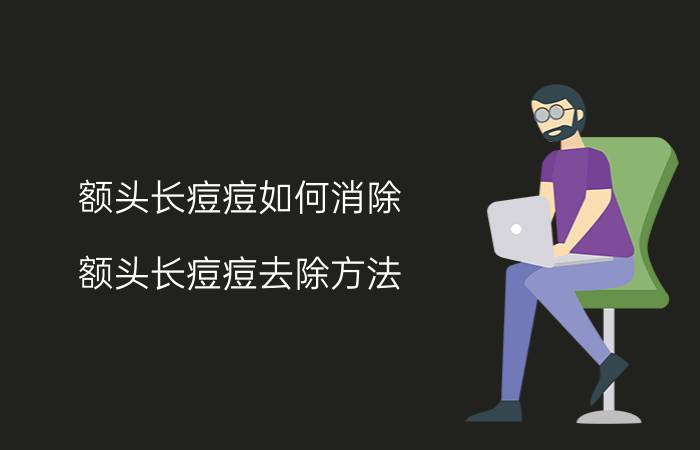 额头长痘痘如何消除

额头长痘痘去除方法